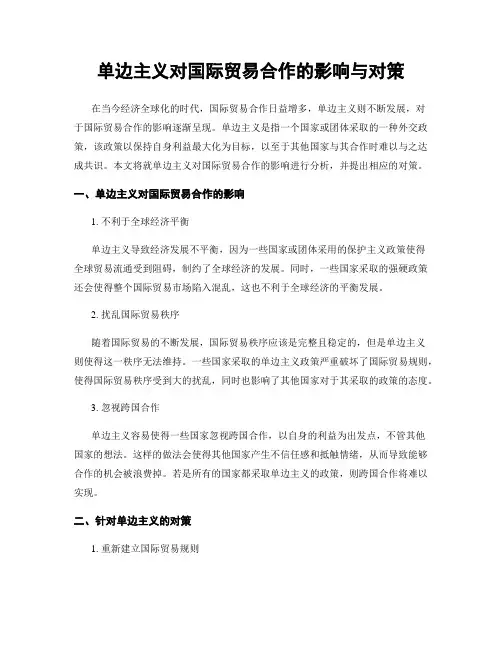 单边主义对国际贸易合作的影响与对策

在当今经济全球化的时代，国际贸易合作日益增多，单边主义则不断发展，对于国际贸易合作的影响逐渐呈现。单边主义是指一个国家或团体采取的一种外交政策，该政策以保持自身利益最大化为目标，以至于其他国家与其合作时难以与之达成共识。本文将就单边主义对国际贸易合作的影响进行分析，并提出相应的对策。

一、单边主义对国际贸易合作的影响

1. 不利于全球经济平衡

单边主义导致经济发展不平衡，因为一些国家或团体采用的保护主义政策使得全球贸易流通受到阻碍，制约了全球经济的发展。同时，一些国家采取的强硬政策还会使得整个国际贸易市场陷入混乱，这也不利于全球经济的平衡发展。

2. 扰乱国际贸易秩序

随着国际贸易的不断发展，国际贸易秩序应该是完整且稳定的，但是单边主义则使得这一秩序无法维持。一些国家采取的单边主义政策严重破坏了国际贸易规则，使得国际贸易秩序受到大的扰乱，同时也影响了其他国家对于其采取的政策的态度。

3. 忽视跨国合作

单边主义容易使得一些国家忽视跨国合作，以自身的利益为出发点，不管其他国家的想法。这样的做法会使得其他国家产生不信任感和抵触情绪，从而导致能够合作的机会被浪费掉。若是所有的国家都采取单边主义的政策，则跨国合作将难以实现。

二、针对单边主义的对策

1. 重新建立国际贸易规则